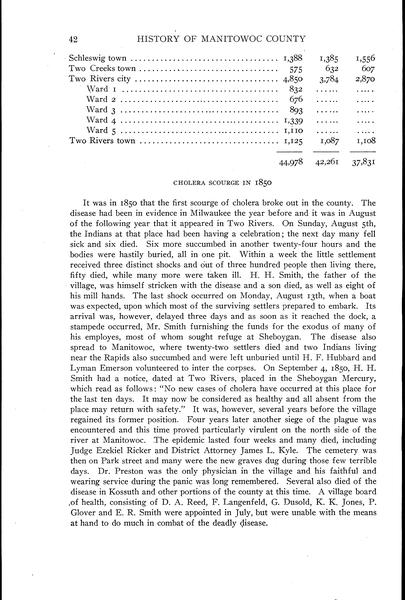 42 HISTORY OF MANITOWOC COUNTY

| | | | |
|---|---|---|---|
| Schleswig town | 1,388 | 1,385 | 1,556 |
| Two Creeks town | 575 | 632 | 607 |
| Two Rivers city | 4,850 | 3,784 | 2,870 |
| Ward 1 | 832 | ...... | ..... |
| Ward 2 | 676 | ...... | ..... |
| Ward 3 | 893 | ...... | ..... |
| Ward 4 | 1,339 | ...... | ..... |
| Ward 5 | 1,110 | ...... | ..... |
| Two Rivers town | 1,125 | 1,087 | 1,108 |
| | 44,978 | 42,261 | 37,831 |

CHOLERA SCOURGE IN 1850

It was in 1850 that the first scourge of cholera broke out in the county. The disease had been in evidence in Milwaukee the year before and it was in August of the following year that it appeared in Two Rivers. On Sunday, August 5th, the Indians at that place had been having a celebration; the next day many fell sick and six died. Six more succumbed in another twenty-four hours and the bodies were hastily buried, all in one pit. Within a week the little settlement received three distinct shocks and out of three hundred people then living there, fifty died, while many more were taken ill. H. H. Smith, the father of the village, was himself stricken with the disease and a son died, as well as eight of his mill hands. The last shock occurred on Monday, August 13th, when a boat was expected, upon which most of the surviving settlers prepared to embark. Its arrival was, however, delayed three days and as soon as it reached the dock, a stampede occurred, Mr. Smith furnishing the funds for the exodus of many of his employes, most of whom sought refuge at Sheboygan. The disease also spread to Manitowoc, where twenty-two settlers died and two Indians living near the Rapids also succumbed and were left unburied until H. F. Hubbard and Lyman Emerson volunteered to inter the corpses. On September 4, 1850, H. H. Smith had a notice, dated at Two Rivers, placed in the Sheboygan Mercury, which read as follows: "No new cases of cholera have occurred at this place for the last ten days. It may now be considered as healthy and all absent from the place may return with safety." It was, however, several years before the village regained its former position. Four years later another siege of the plague was encountered and this time proved particularly virulent on the north side of the river at Manitowoc. The epidemic lasted four weeks and many died, including Judge Ezekiel Ricker and District Attorney James L. Kyle. The cemetery was then on Park street and many were the new graves dug during those few terrible days. Dr. Preston was the only physician in the village and his faithful and wearing service during the panic was long remembered. Several also died of the disease in Kossuth and other portions of the county at this time. A village board of health, consisting of D. A. Reed, F. Langenfeld, G. Dusold, K. K. Jones, P. Glover and E. R. Smith were appointed in July, but were unable with the means at hand to do much in combat of the deadly disease.